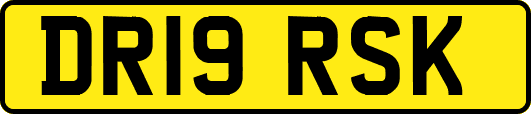 DR19 RSK